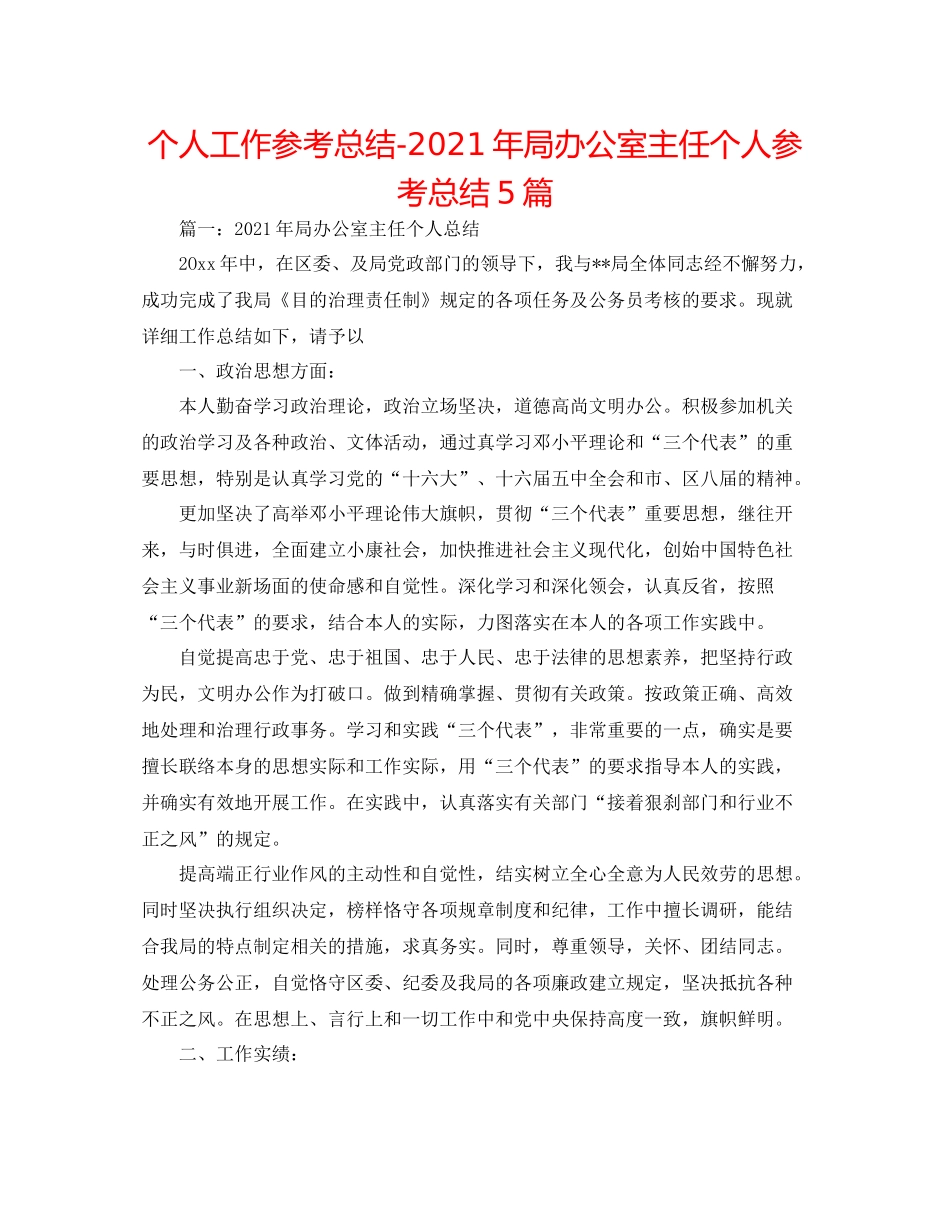 个人工作参考总结-2021年局办公室主任个人参考总结5篇

篇一：2021年局办公室主任个人总结

20xx年中，在区委、及局党政部门的领导下，我与**局全体同志经不懈努力，成功完成了我局《目的治理责任制》规定的各项任务及公务员考核的要求。现就详细工作总结如下，请予以

一、政治思想方面：

本人勤奋学习政治理论，政治立场坚决，道德高尚文明办公。积极参加机关的政治学习及各种政治、文体活动，通过真学习邓小平理论和“三个代表”的重要思想，特别是认真学习党的“十六大”、十六届五中全会和市、区八届的精神。

更加坚决了高举邓小平理论伟大旗帜，贯彻“三个代表”重要思想，继往开来，与时俱进，全面建立小康社会，加快推进社会主义现代化，创始中国特色社会主义事业新场面的使命感和自觉性。深化学习和深化领会，认真反省，按照“三个代表”的要求，结合本人的实际，力图落实在本人的各项工作实践中。

自觉提高忠于党、忠于祖国、忠于人民、忠于法律的思想素养，把坚持行政为民，文明办公作为打破口。做到精确掌握、贯彻有关政策。按政策正确、高效地处理和治理行政事务。学习和实践“三个代表”，非常重要的一点，确实是要擅长联络本身的思想实际和工作实际，用“三个代表”的要求指导本人的实践，并确实有效地开展工作。在实践中，认真落实有关部门“接着狠刹部门和行业不正之风”的规定。

提高端正行业作风的主动性和自觉性，结实树立全心全意为人民效劳的思想。同时坚决执行组织决定，榜样恪守各项规章制度和纪律，工作中擅长调研，能结合我局的特点制定相关的措施，求真务实。同时，尊重领导，关怀、团结同志。处理公务公正，自觉恪守区委、纪委及我局的各项廉政建立规定，坚决抵抗各种不正之风。在思想上、言行上和一切工作中和党中央保持高度一致，旗帜鲜明。

二、工作实绩：